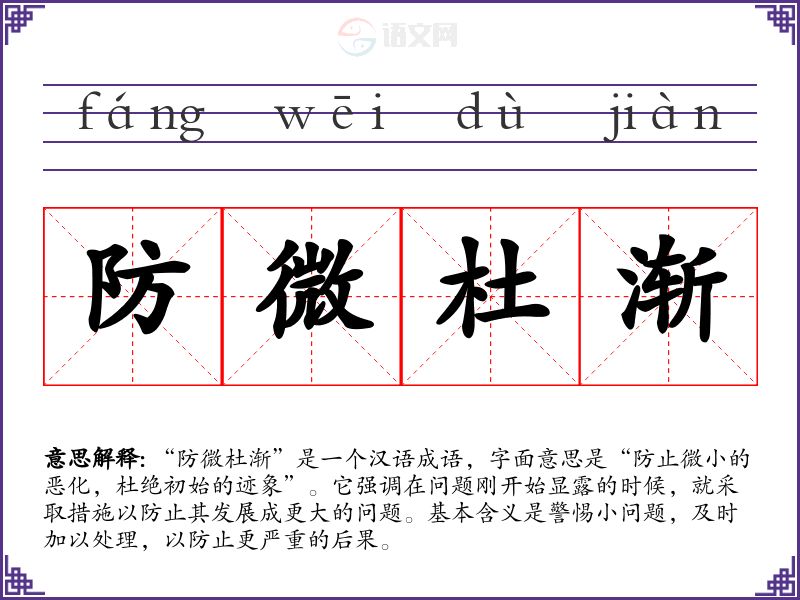 fáng wēi dù jiàn

防微杜渐

意思解释:“防微杜渐”是一个汉语成语，字面意思是“防止微小的恶化，杜绝初始的迹象”。它强调在问题刚开始显露的时候，就采取措施以防止其发展成更大的问题。基本含义是警惕小问题，及时加以处理，以防止更严重的后果。

语文网